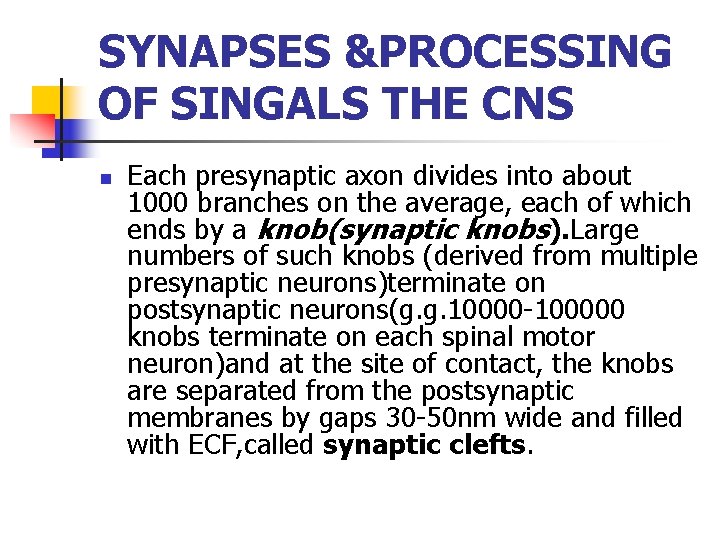 SYNAPSES &PROCESSING OF SINGALS THE CNS

• Each presynaptic axon divides into about 1000 branches on the average, each of which ends by a knob(synaptic knobs).Large numbers of such knobs (derived from multiple presynaptic neurons)terminate on postsynaptic neurons(g.g.10000-100000 knobs terminate on each spinal motor neuron)and at the site of contact, the knobs are separated from the postsynaptic membranes by gaps 30-50nm wide and filled with ECF,called synaptic clefts.